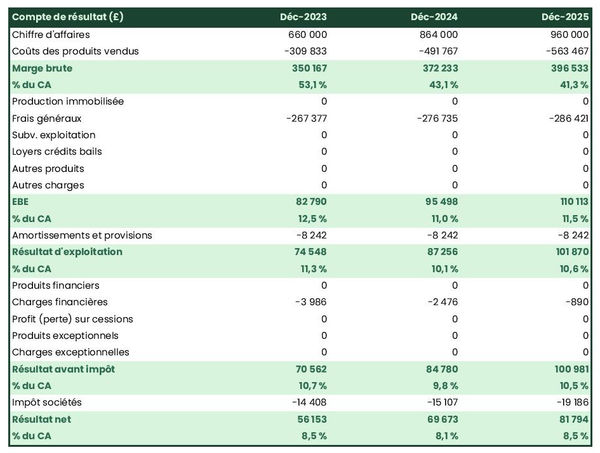 | Compte de résultat (£) | Déc-2023 | Déc-2024 | Déc-2025 |
|---|---|---|---|
| Chiffre d'affaires | 660 000 | 864 000 | 960 000 |
| Coûts des produits vendus | -309 833 | -491 767 | -563 467 |
| Marge brute | 350 167 | 372 233 | 396 533 |
| % du CA | 53,1 % | 43,1 % | 41,3 % |
| Production immobilisée | 0 | 0 | 0 |
| Frais généraux | -267 377 | -276 735 | -286 421 |
| Subv. exploitation | 0 | 0 | 0 |
| Loyers crédits bails | 0 | 0 | 0 |
| Autres produits | 0 | 0 | 0 |
| Autres charges | 0 | 0 | 0 |
| EBE | 82 790 | 95 498 | 110 113 |
| % du CA | 12,5 % | 11,0 % | 11,5 % |
| Amortissements et provisions | -8 242 | -8 242 | -8 242 |
| Résultat d'exploitation | 74 548 | 87 256 | 101 870 |
| % du CA | 11,3 % | 10,1 % | 10,6 % |
| Produits financiers | 0 | 0 | 0 |
| Charges financières | -3 986 | -2 476 | -890 |
| Profit (perte) sur cessions | 0 | 0 | 0 |
| Produits exceptionnels | 0 | 0 | 0 |
| Charges exceptionnelles | 0 | 0 | 0 |
| Résultat avant impôt | 70 562 | 84 780 | 100 981 |
| % du CA | 10,7 % | 9,8 % | 10,5 % |
| Impôt sociétés | -14 408 | -15 107 | -19 186 |
| Résultat net | 56 153 | 69 673 | 81 794 |
| % du CA | 8,5 % | 8,1 % | 8,5 % |